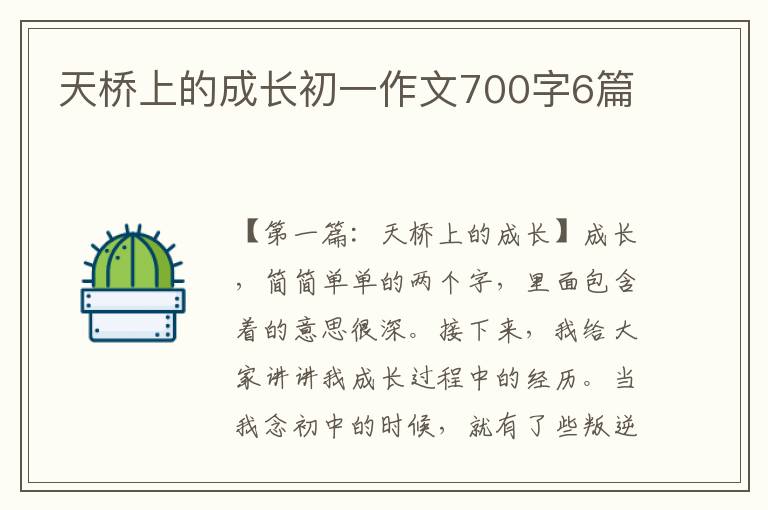 天桥上的成长初一作文700字6篇

【第一篇：天桥上的成长】成长，简简单单的两个字，里面包含着的意思很深。接下来，我给大家讲讲我成长过程中的经历。当我念初中的时候，就有了些叛逆